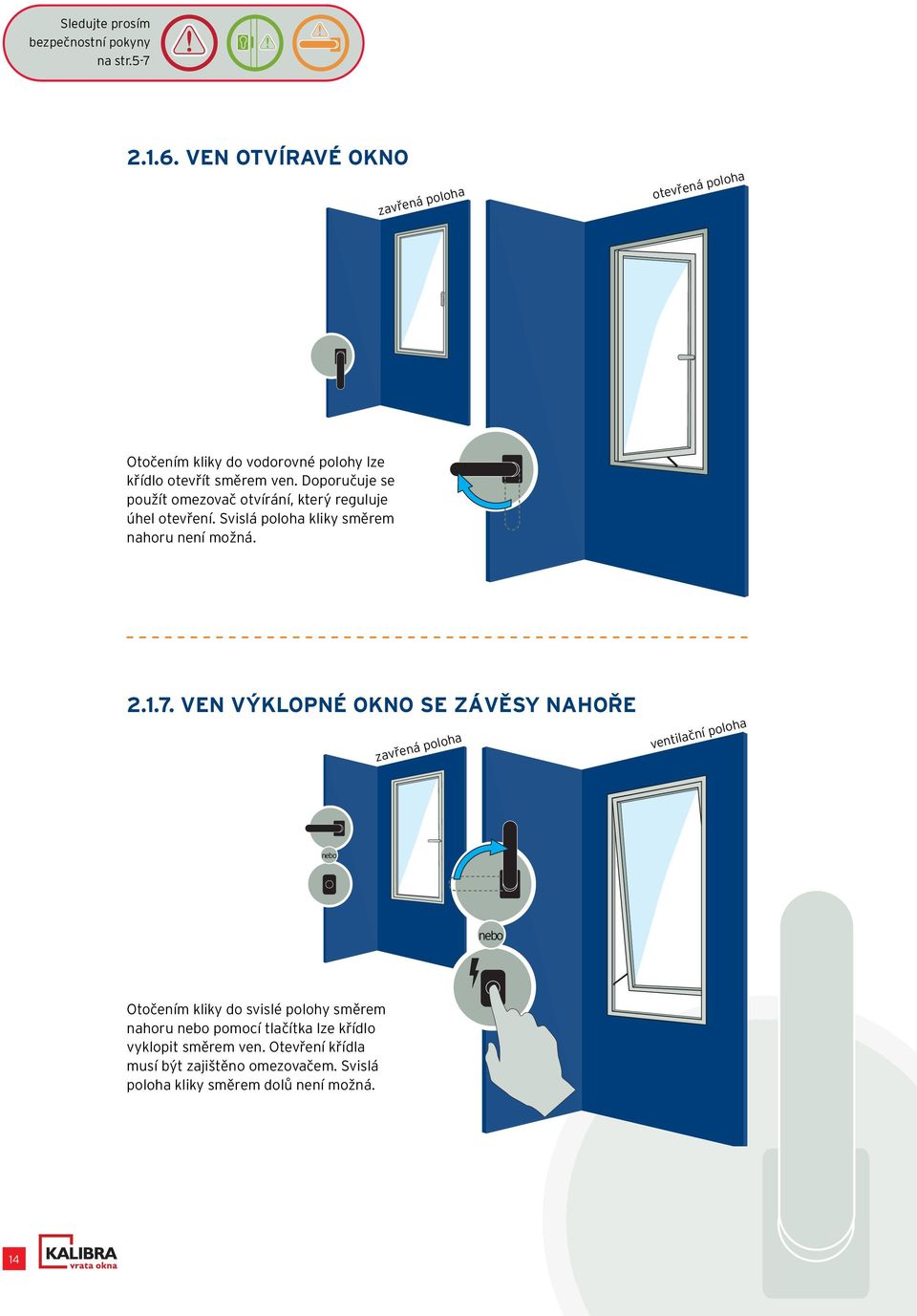 Sledujte prosím bezpečnostní pokyny na str.5-7

2.1.6. VEN OTVÍRAVÉ OKNO

zavřená poloha

otevřená poloha

Otočením kliky do vodorovné polohy lze křídlo otevřít směrem ven. Doporučuje se použít omezovač otvírání, který reguluje úhel otevření. Svislá poloha kliky směrem nahoru není možná.

2.1.7. VEN VÝKLOPNÉ OKNO SE ZÁVĚSY NAHOŘE

zavřená poloha

ventilační poloha

nebo

nebo

Otočením kliky do svislé polohy směrem nahoru nebo pomocí tlačítka lze křídlo vyklopit směrem ven. Otevření křídla musí být zajištěno omezovačem. Svislá poloha kliky směrem dolů není možná.

14

KALIBRA
vrata okna